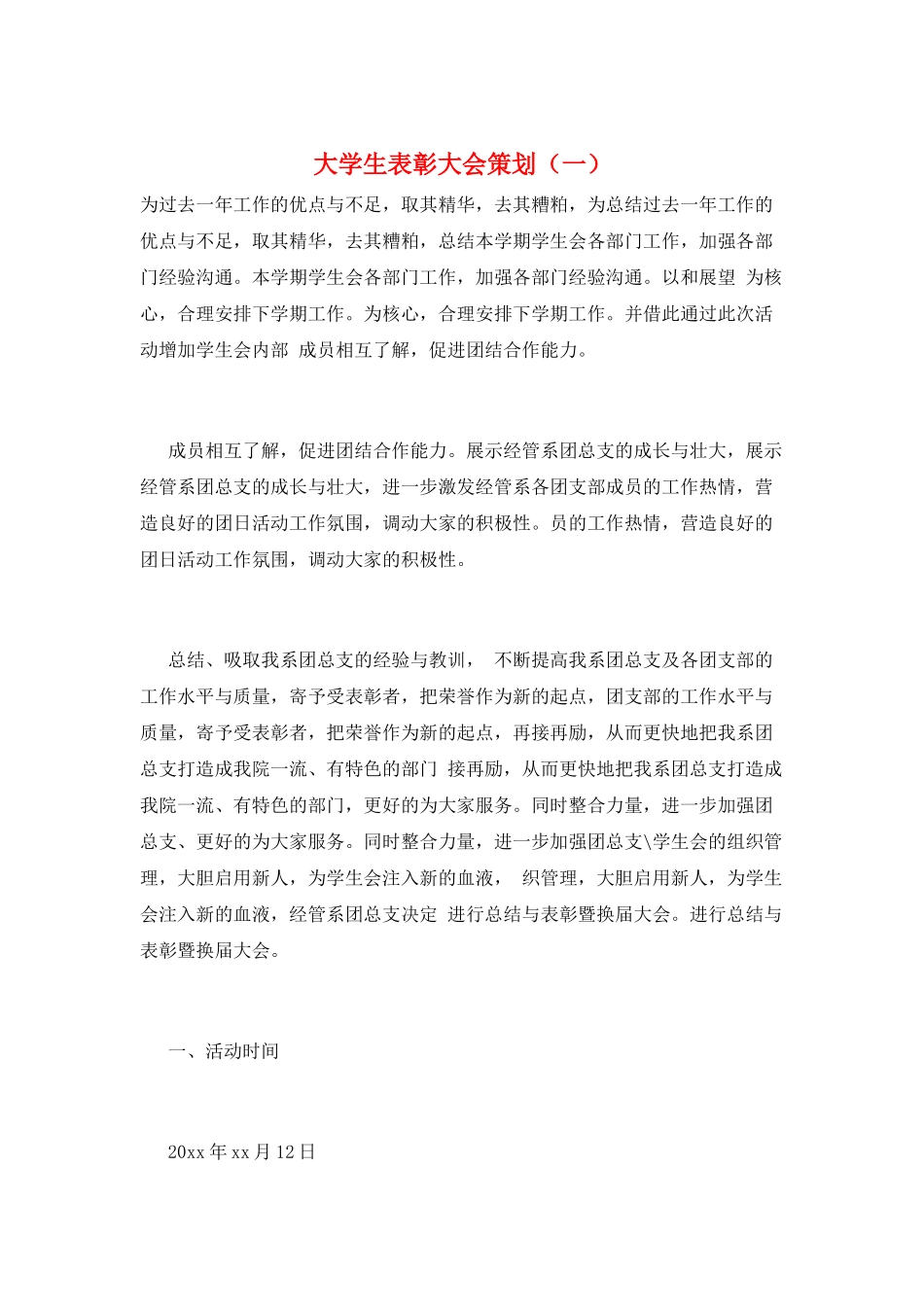 大学生表彰大会策划（一）

为过去一年工作的优点与不足，取其精华，去其糟粕，为总结过去一年工作的优点与不足，取其精华，去其糟粕，总结本学期学生会各部门工作，加强各部门经验沟通。本学期学生会各部门工作，加强各部门经验沟通。以和展望 为核心，合理安排下学期工作。为核心，合理安排下学期工作。并借此通过此次活动增加学生会内部 成员相互了解，促进团结合作能力。

成员相互了解，促进团结合作能力。展示经管系团总支的成长与壮大，展示经管系团总支的成长与壮大，进一步激发经管系各团支部成员的工作热情，营造良好的团日活动工作氛围，调动大家的积极性。员的工作热情，营造良好的团日活动工作氛围，调动大家的积极性。

总结、吸取我系团总支的经验与教训， 不断提高我系团总支及各团支部的工作水平与质量，寄予受表彰者，把荣誉作为新的起点，团支部的工作水平与质量，寄予受表彰者，把荣誉作为新的起点，再接再励，从而更快地把我系团总支打造成我院一流、有特色的部门 接再励，从而更快地把我系团总支打造成我院一流、有特色的部门，更好的为大家服务。同时整合力量，进一步加强团总支、更好的为大家服务。同时整合力量，进一步加强团总支\学生会的组织管理，大胆启用新人，为学生会注入新的血液， 织管理，大胆启用新人，为学生会注入新的血液，经管系团总支决定 进行总结与表彰暨换届大会。进行总结与表彰暨换届大会。

一、活动时间

20xx 年 xx 月 12 日